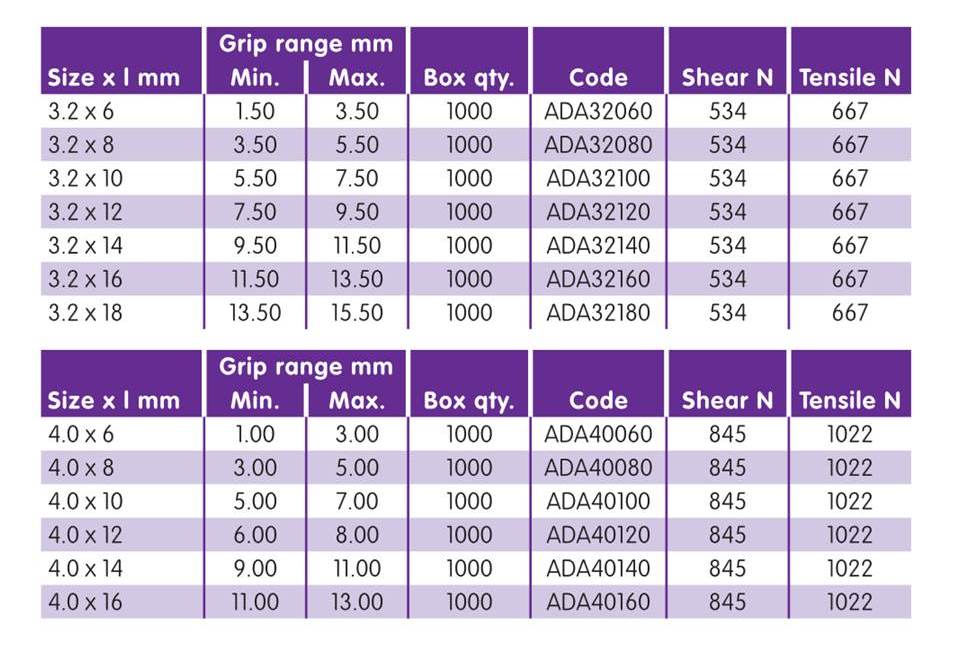 | Size x l mm | Grip range mm Min. | Grip range mm Max. | Box qty. | Code | Shear N | Tensile N |
|---|---|---|---|---|---|---|
| 3.2 x 6 | 1.50 | 3.50 | 1000 | ADA32060 | 534 | 667 |
| 3.2 x 8 | 3.50 | 5.50 | 1000 | ADA32080 | 534 | 667 |
| 3.2 x 10 | 5.50 | 7.50 | 1000 | ADA32100 | 534 | 667 |
| 3.2 x 12 | 7.50 | 9.50 | 1000 | ADA32120 | 534 | 667 |
| 3.2 x 14 | 9.50 | 11.50 | 1000 | ADA32140 | 534 | 667 |
| 3.2 x 16 | 11.50 | 13.50 | 1000 | ADA32160 | 534 | 667 |
| 3.2 x 18 | 13.50 | 15.50 | 1000 | ADA32180 | 534 | 667 |

| Size x l mm | Grip range mm Min. | Grip range mm Max. | Box qty. | Code | Shear N | Tensile N |
|---|---|---|---|---|---|---|
| 4.0 x 6 | 1.00 | 3.00 | 1000 | ADA40060 | 845 | 1022 |
| 4.0 x 8 | 3.00 | 5.00 | 1000 | ADA40080 | 845 | 1022 |
| 4.0 x 10 | 5.00 | 7.00 | 1000 | ADA40100 | 845 | 1022 |
| 4.0 x 12 | 6.00 | 8.00 | 1000 | ADA40120 | 845 | 1022 |
| 4.0 x 14 | 9.00 | 11.00 | 1000 | ADA40140 | 845 | 1022 |
| 4.0 x 16 | 11.00 | 13.00 | 1000 | ADA40160 | 845 | 1022 |